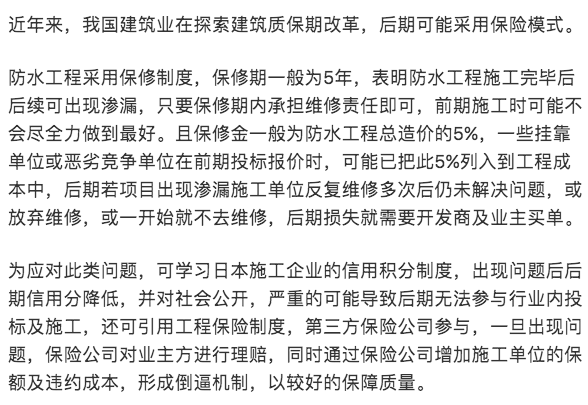 近年来，我国建筑业在探索建筑质保期改革，后期可能采用保险模式。

防水工程采用保修制度，保修期一般为5年，表明防水工程施工完毕后后续可出现渗漏，只要保修期内承担维修责任即可，前期施工时可能不会尽全力做到最好。且保修金一般为防水工程总造价的5%，一些挂靠单位或恶劣竞争单位在前期投标报价时，可能已把此5%列入到工程成本中，后期若项目出现渗漏施工单位反复维修多次后仍未解决问题，或放弃维修，或一开始就不去维修，后期损失就需要开发商及业主买单。

为应对此类问题，可学习日本施工企业的信用积分制度，出现问题后后期信用分降低，并对社会公开，严重的可能导致后期无法参与行业内投标及施工，还可引用工程保险制度，第三方保险公司参与，一旦出现问题，保险公司对业主方进行理赔，同时通过保险公司增加施工单位的保额及违约成本，形成倒逼机制，以较好的保障质量。